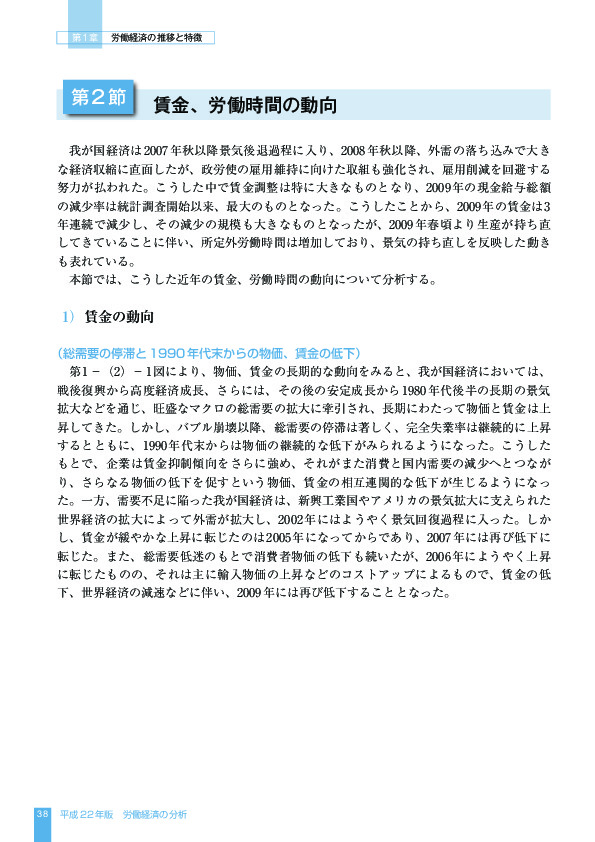 第1章　労働経済の推移と特徴

第２節　賃金、労働時間の動向

我が国経済は2007年秋以降景気後退過程に入り、2008年秋以降、外需の落ち込みで大きな経済収縮に直面したが、政労使の雇用維持に向けた取組も強化され、雇用削減を回避する努力が払われた。こうした中で賃金調整は特に大きなものとなり、2009年の現金給与総額の減少率は統計調査開始以来、最大のものとなった。こうしたことから、2009年の賃金は3年連続で減少し、その減少の規模も大きなものとなったが、2009年春頃より生産が持ち直してきていることに伴い、所定外労働時間は増加しており、景気の持ち直しを反映した動きも表れている。

本節では、こうした近年の賃金、労働時間の動向について分析する。

1）賃金の動向

（総需要の停滞と1990年代末からの物価、賃金の低下）

第1－（2）－1図により、物価、賃金の長期的な動向をみると、我が国経済においては、戦後復興から高度経済成長、さらには、その後の安定成長から1980年代後半の長期の景気拡大などを通じ、旺盛なマクロの総需要の拡大に牽引され、長期にわたって物価と賃金は上昇してきた。しかし、バブル崩壊以降、総需要の停滞は著しく、完全失業率は継続的に上昇するとともに、1990年代末からは物価の継続的な低下がみられるようになった。こうしたもとで、企業は賃金抑制傾向をさらに強め、それがまた消費と国内需要の減少へとつながり、さらなる物価の低下を促すという物価、賃金の相互連関的な低下が生じるようになった。一方、需要不足に陥った我が国経済は、新興工業国やアメリカの景気拡大に支えられた世界経済の拡大によって外需が拡大し、2002年にはようやく景気回復過程に入った。しかし、賃金が緩やかな上昇に転じたのは2005年になってからであり、2007年には再び低下に転じた。また、総需要低迷のもとで消費者物価の低下も続いたが、2006年にようやく上昇に転じたものの、それは主に輸入物価の上昇などのコストアップによるもので、賃金の低下、世界経済の減速などに伴い、2009年には再び低下することとなった。

38　平成22年版　労働経済の分析